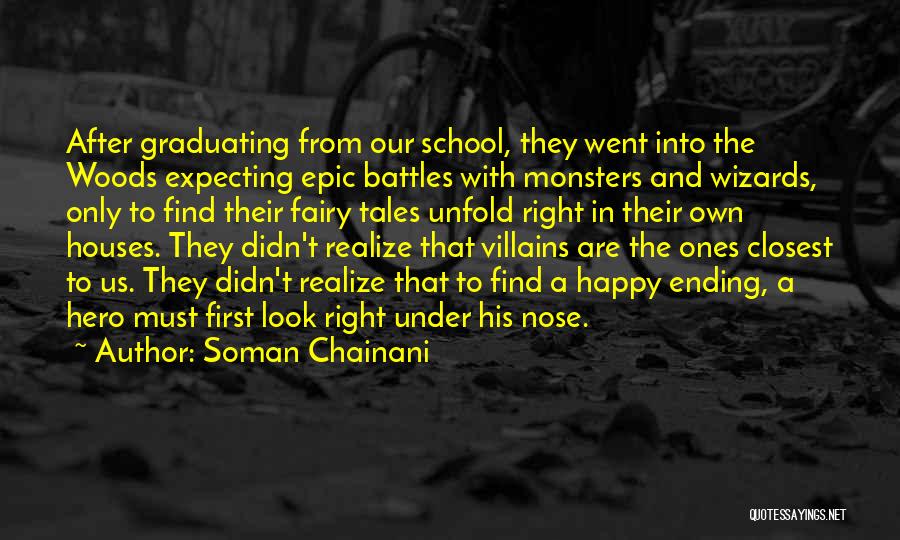 After graduating from our school, they went into the Woods expecting epic battles with monsters and wizards, only to find their fairy tales unfold right in their own houses. They didn't realize that villains are the ones closest to us. They didn't realize that to find a happy ending, a hero must first look right under his nose.

~ Author: Soman Chainani

QUOTESSAYINGS.NET